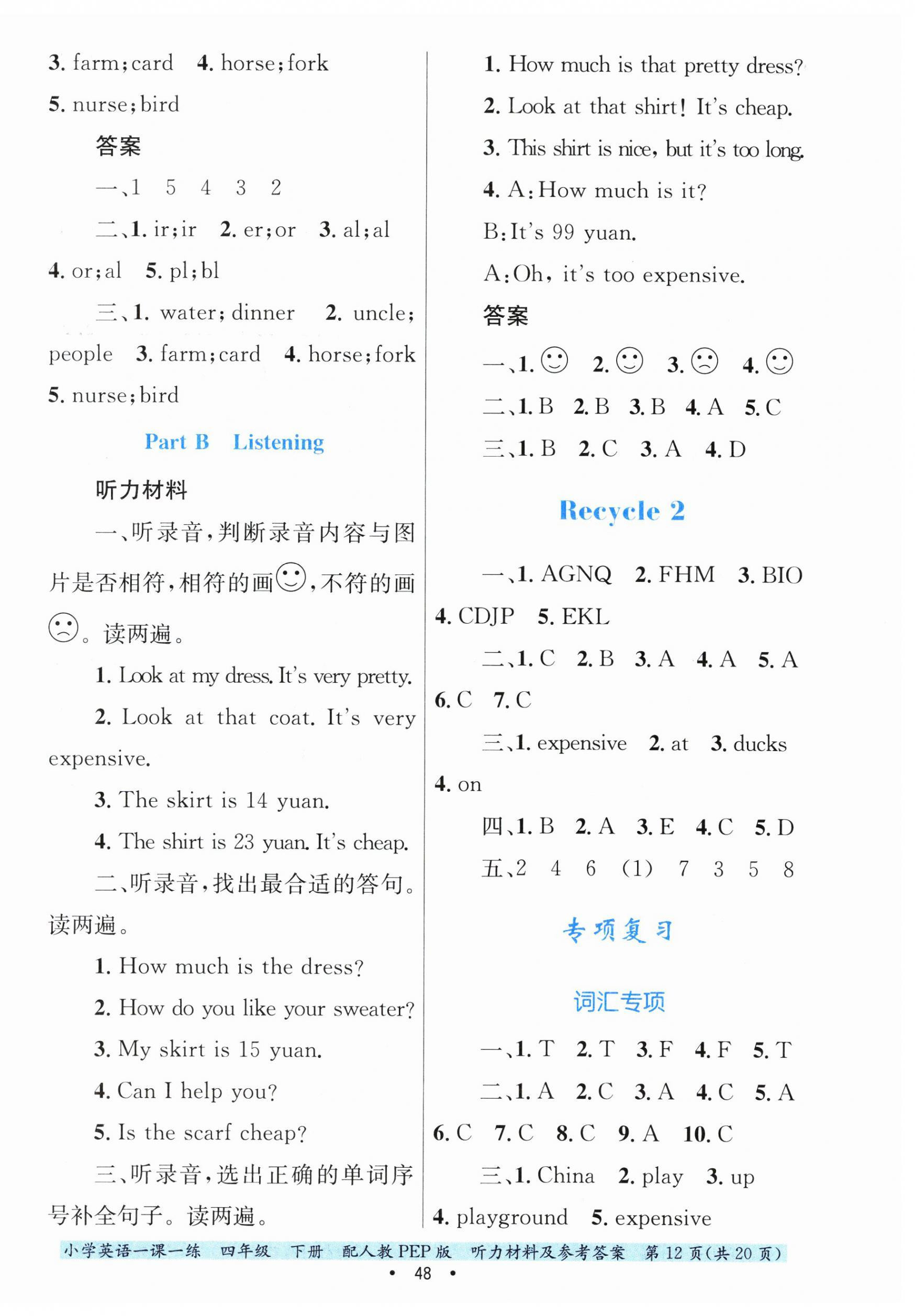 3. farm; card 4. horse; fork
5. nurse; bird

答案

一、1 5 4 3 2

二、1. ir; ir 2. er; or 3. al; al
4. or; al 5. pl; bl

三、1. water; dinner 2. uncle; people 3. farm; card 4. horse; fork
5. nurse; bird

Part B Listening

听力材料

一、听录音,判断录音内容与图片是否相符,相符的画☺,不符的画☹。读两遍。

1. Look at my dress. It's very pretty.

2. Look at that coat. It's very expensive.

3. The skirt is 14 yuan.

4. The shirt is 23 yuan. It's cheap.

二、听录音,找出最合适的答句。读两遍。

1. How much is the dress?

2. How do you like your sweater?

3. My skirt is 15 yuan.

4. Can I help you?

5. Is the scarf cheap?

三、听录音,选出正确的单词序号补全句子。读两遍。

1. How much is that pretty dress?

2. Look at that shirt! It's cheap.

3. This shirt is nice, but it's too long.

4. A: How much is it?

B: It's 99 yuan.

A: Oh, it's too expensive.

答案

一、1. ☺ 2. ☺ 3. ☹ 4. ☺

二、1. B 2. B 3. B 4. A 5. C

三、1. B 2. C 3. A 4. D

Recycle 2

一、1. AGNQ 2. FHM 3. BIO
4. CDJP 5. EKL

二、1. C 2. B 3. A 4. A 5. A
6. C 7. C

三、1. expensive 2. at 3. ducks
4. on

四、1. B 2. A 3. E 4. C 5. D

五、2 4 6 (1) 7 3 5 8

专项复习

词汇专项

一、1. T 2. T 3. F 4. F 5. T

二、1. A 2. C 3. A 4. C 5. A
6. C 7. C 8. C 9. A 10. C

三、1. China 2. play 3. up
4. playground 5. expensive

小学英语一课一练 四年级 下册 配人教PEP版 听力材料及参考答案 第12页(共20页)

• 48 •